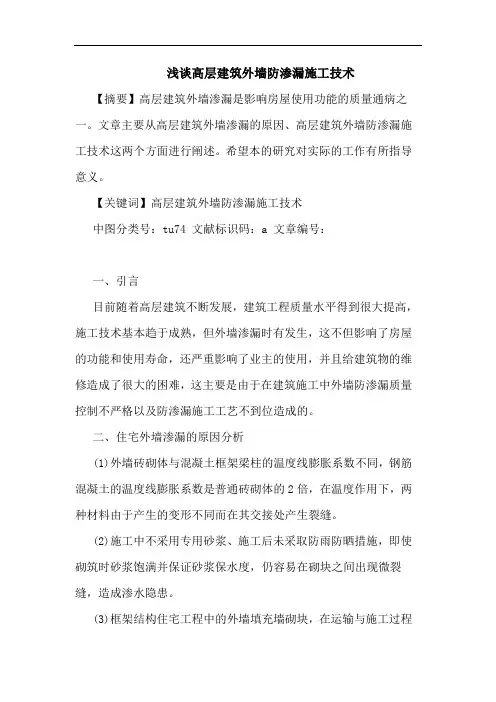 浅谈高层建筑外墙防渗漏施工技术

【摘要】高层建筑外墙渗漏是影响房屋使用功能的质量通病之一。文章主要从高层建筑外墙渗漏的原因、高层建筑外墙防渗漏施工技术这两个方面进行阐述。希望本的研究对实际的工作有所指导意义。

【关键词】高层建筑外墙防渗漏施工技术

中图分类号：tu74 文献标识码：a 文章编号：

一、引言

目前随着高层建筑不断发展，建筑工程质量水平得到很大提高，施工技术基本趋于成熟，但外墙渗漏时有发生，这不但影响了房屋的功能和使用寿命，还严重影响了业主的使用，并且给建筑物的维修造成了很大的困难，这主要是由于在建筑施工中外墙防渗漏质量控制不严格以及防渗漏施工工艺不到位造成的。

二、住宅外墙渗漏的原因分析

(1)外墙砖砌体与混凝土框架梁柱的温度线膨胀系数不同，钢筋混凝土的温度线膨胀系数是普通砖砌体的2倍，在温度作用下，两种材料由于产生的变形不同而在其交接处产生裂缝。

(2)施工中不采用专用砂浆、施工后未采取防雨防晒措施，即使砌筑时砂浆饱满并保证砂浆保水度，仍容易在砌块之间出现微裂缝，造成渗水隐患。

(3)框架结构住宅工程中的外墙填充墙砌块，在运输与施工过程